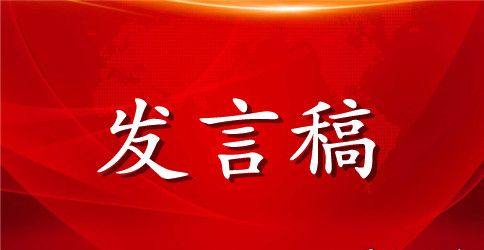 发言稿